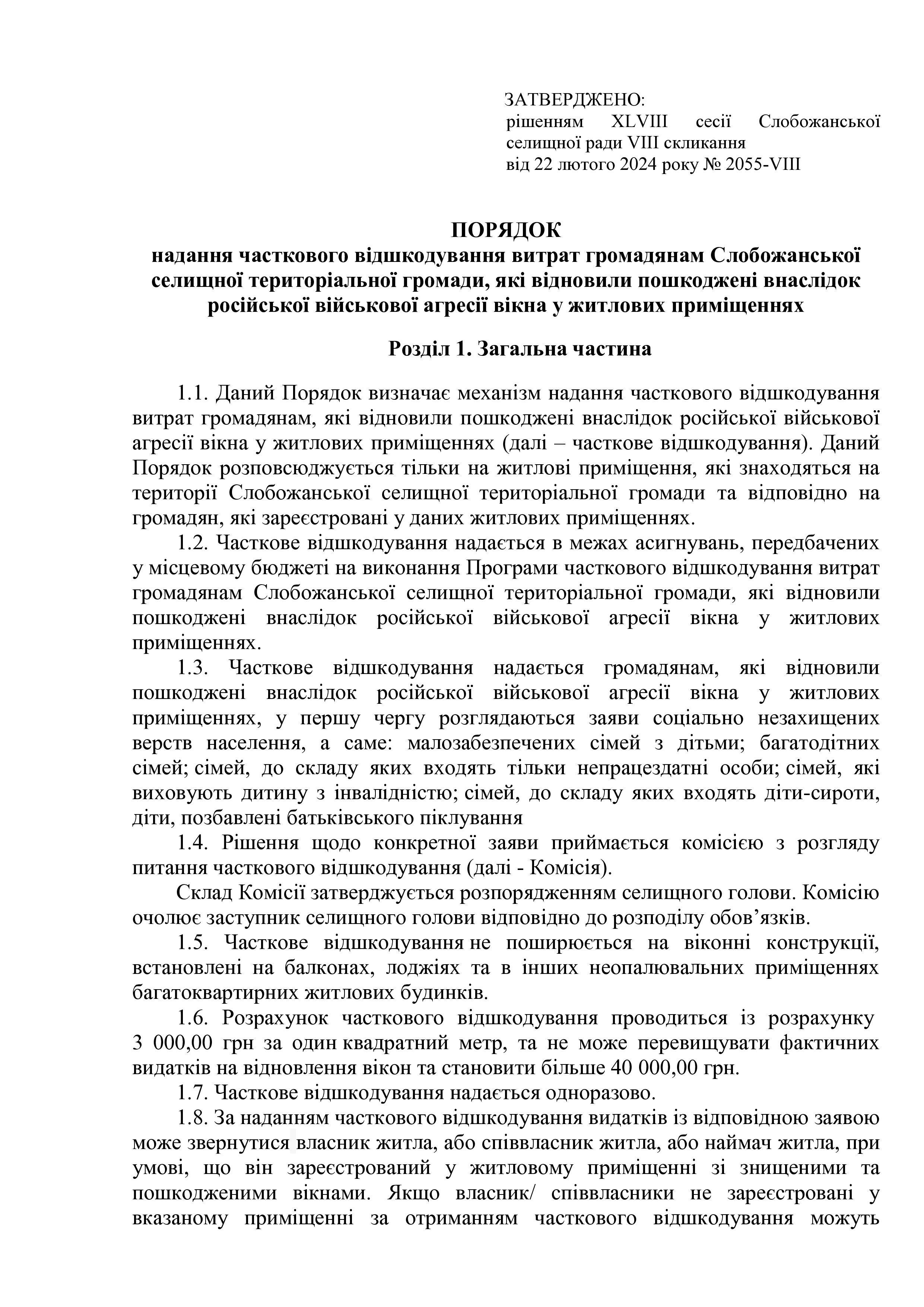 ЗАТВЕРДЖЕНО:
рішенням XLVIII сесії Слобожанської селищної ради VIII скликання
від 22 лютого 2024 року № 2055-VIII

ПОРЯДОК
надання часткового відшкодування витрат громадянам Слобожанської селищної територіальної громади, які відновили пошкоджені внаслідок російської військової агресії вікна у житлових приміщеннях

Розділ 1. Загальна частина

1.1. Даний Порядок визначає механізм надання часткового відшкодування витрат громадянам, які відновили пошкоджені внаслідок російської військової агресії вікна у житлових приміщеннях (далі – часткове відшкодування). Даний Порядок розповсюджується тільки на житлові приміщення, які знаходяться на території Слобожанської селищної територіальної громади та відповідно на громадян, які зареєстровані у даних житлових приміщеннях.

1.2. Часткове відшкодування надається в межах асигнувань, передбачених у місцевому бюджеті на виконання Програми часткового відшкодування витрат громадянам Слобожанської селищної територіальної громади, які відновили пошкоджені внаслідок російської військової агресії вікна у житлових приміщеннях.

1.3. Часткове відшкодування надається громадянам, які відновили пошкоджені внаслідок російської військової агресії вікна у житлових приміщеннях, у першу чергу розглядаються заяви соціально незахищених верств населення, а саме: малозабезпечених сімей з дітьми; багатодітних сімей; сімей, до складу яких входять тільки непрацездатні особи; сімей, які виховують дитину з інвалідністю; сімей, до складу яких входять діти-сироти, діти, позбавлені батьківського піклування

1.4. Рішення щодо конкретної заяви приймається комісією з розгляду питання часткового відшкодування (далі - Комісія).

Склад Комісії затверджується розпорядженням селищного голови. Комісію очолює заступник селищного голови відповідно до розподілу обов’язків.

1.5. Часткове відшкодування не поширюється на віконні конструкції, встановлені на балконах, лоджіях та в інших неопалювальних приміщеннях багатоквартирних житлових будинків.

1.6. Розрахунок часткового відшкодування проводиться із розрахунку 3 000,00 грн за один квадратний метр, та не може перевищувати фактичних видатків на відновлення вікон та становити більше 40 000,00 грн.

1.7. Часткове відшкодування надається одноразово.

1.8. За наданням часткового відшкодування видатків із відповідною заявою може звернутися власник житла, або співвласник житла, або наймач житла, при умові, що він зареєстрований у житловому приміщенні зі знищеними та пошкодженими вікнами. Якщо власник/ співвласники не зареєстровані у вказаному приміщенні за отриманням часткового відшкодування можуть